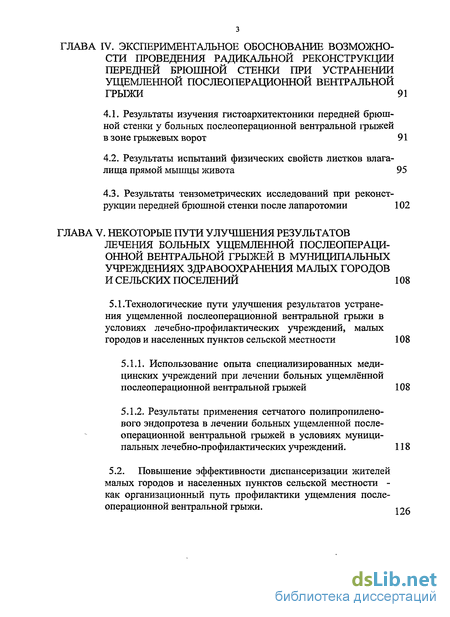 3

ГЛАВА IV. ЭКСПЕРИМЕНТАЛЬНОЕ ОБОСНОВАНИЕ ВОЗМОЖНОСТИ ПРОВЕДЕНИЯ РАДИКАЛЬНОЙ РЕКОНСТРУКЦИИ ПЕРЕДНЕЙ БРЮШНОЙ СТЕНКИ ПРИ УСТРАНЕНИИ УЩЕМЛЕННОЙ ПОСЛЕОПЕРАЦИОННОЙ ВЕНТРАЛЬНОЙ ГРЫЖИ 91

4.1. Результаты изучения гистоархитектоники передней брюшной стенки у больных послеоперационной вентральной грыжей в зоне грыжевых ворот 91

4.2. Результаты испытаний физических свойств листков влагалища прямой мышцы живота 95

4.3. Результаты тензометрических исследований при реконструкции передней брюшной стенки после лапаротомии 102

ГЛАВА V. НЕКОТОРЫЕ ПУТИ УЛУЧШЕНИЯ РЕЗУЛЬТАТОВ ЛЕЧЕНИЯ БОЛЬНЫХ УЩЕМЛЕННОЙ ПОСЛЕОПЕРАЦИОННОЙ ВЕНТРАЛЬНОЙ ГРЫЖЕЙ В МУНИЦИПАЛЬНЫХ УЧРЕЖДЕНИЯХ ЗДРАВООХРАНЕНИЯ МАЛЫХ ГОРОДОВ И СЕЛЬСКИХ ПОСЕЛЕНИЙ 108

5.1.Технологические пути улучшения результатов устранения ущемленной послеоперационной вентральной грыжи в условиях лечебно-профилактических учреждений, малых городов и населенных пунктов сельской местности 108

5.1.1. Использование опыта специализированных медицинских учреждений при лечении больных ущемлённой послеоперационной вентральной грыжей 108

5.1.2. Результаты применения сетчатого полипропиленового эндопротеза в лечении больных ущемленной послеоперационной вентральной грыжей в условиях муниципальных лечебно-профилактических учреждений. 118

5.2. Повышение эффективности диспансеризации жителей малых городов и населенных пунктов сельской местности - как организационный путь профилактики ущемления послеоперационной вентральной грыжи. 126

dsLib.net
библиотека диссертаций